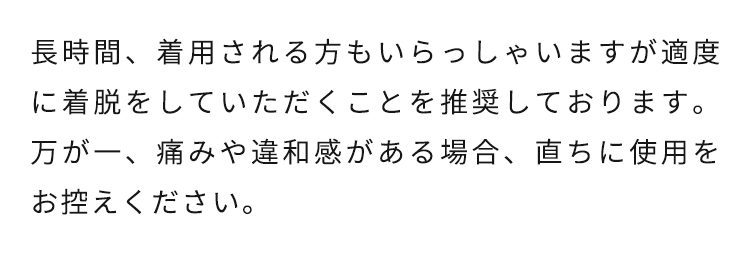 長時間、着用される方もいらっしゃいますが適度に着脱をしていただくことを推奨しております。万が一、痛みや違和感がある場合、直ちに使用をお控えください。